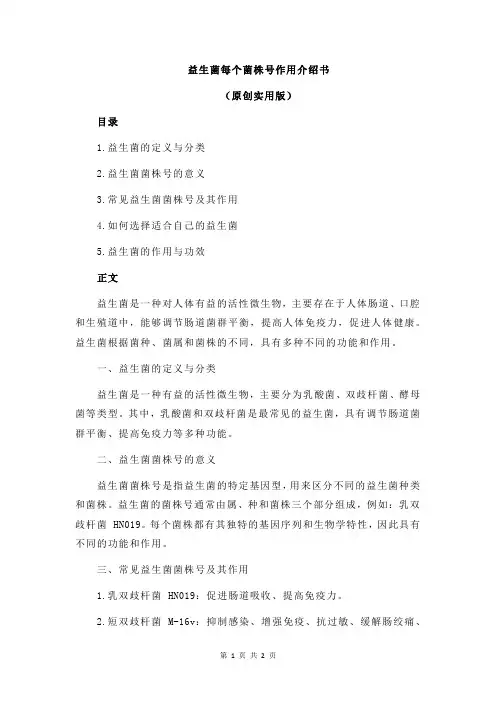 益生菌每个菌株号作用介绍书

（原创实用版）

目录

1.益生菌的定义与分类

2.益生菌菌株号的意义

3.常见益生菌菌株号及其作用

4.如何选择适合自己的益生菌

5.益生菌的作用与功效

正文

益生菌是一种对人体有益的活性微生物，主要存在于人体肠道、口腔和生殖道中，能够调节肠道菌群平衡，提高人体免疫力，促进人体健康。益生菌根据菌种、菌属和菌株的不同，具有多种不同的功能和作用。

一、益生菌的定义与分类

益生菌是一种有益的活性微生物，主要分为乳酸菌、双歧杆菌、酵母菌等类型。其中，乳酸菌和双歧杆菌是最常见的益生菌，具有调节肠道菌群平衡、提高免疫力等多种功能。

二、益生菌菌株号的意义

益生菌菌株号是指益生菌的特定基因型，用来区分不同的益生菌种类和菌株。益生菌的菌株号通常由属、种和菌株三个部分组成，例如：乳双歧杆菌 HN019。每个菌株都有其独特的基因序列和生物学特性，因此具有不同的功能和作用。

三、常见益生菌菌株号及其作用

1.乳双歧杆菌 HN019：促进肠道吸收、提高免疫力。

2.短双歧杆菌 M-16v：抑制感染、增强免疫、抗过敏、缓解肠绞痛、

第 1 页 共 2 页